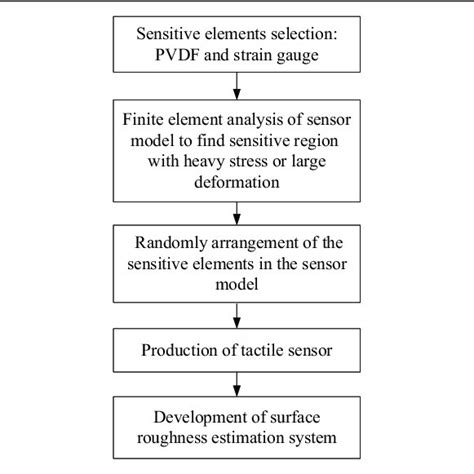 Sensitive elements selection: PVDF and strain gauge

Finite element analysis of sensor model to find sensitive region with heavy stress or large deformation

Randomly arrangement of the sensitive elements in the sensor model

Production of tactile sensor

Development of surface roughness estimation system